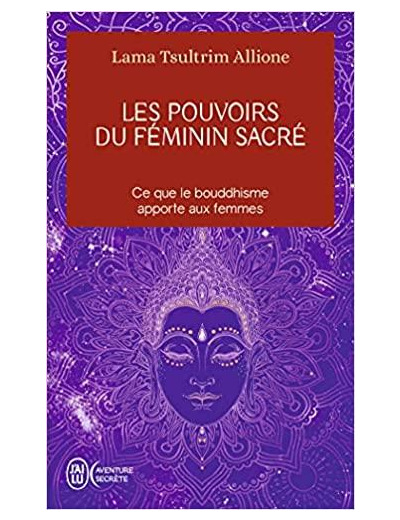 Lama Tsultrim Allione

LES POUVOIRS DU FÉMININ SACRÉ

Ce que le bouddhisme apporte aux femmes

J'AI LU AVENTURE SECRÈTE